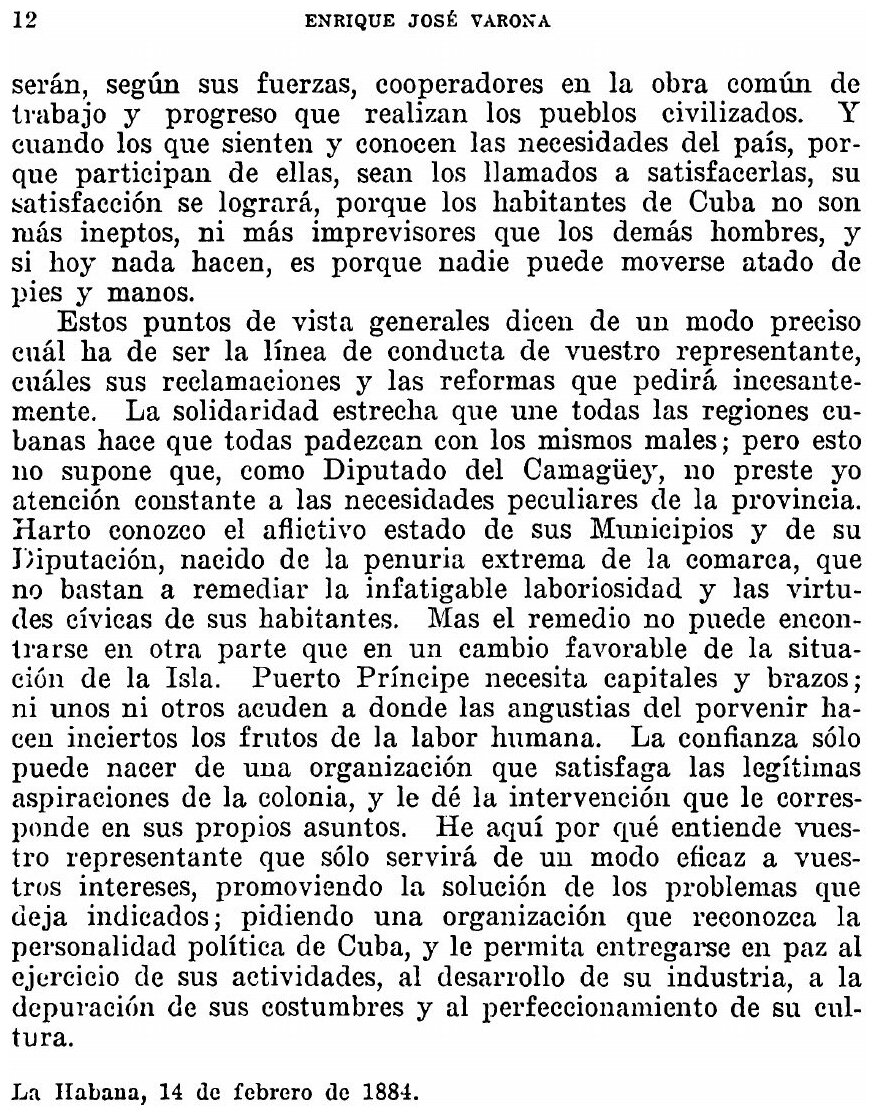 12 ENRIQUE JOSÉ VARONA

serán, según sus fuerzas, cooperadores en la obra común de trabajo y progreso que realizan los pueblos civilizados. Y cuando los que sienten y conocen las necesidades del país, porque participan de ellas, sean los llamados a satisfacerlas, su satisfacción se logrará, porque los habitantes de Cuba no son más ineptos, ni más imprevisores que los demás hombres, y si hoy nada hacen, es porque nadie puede moverse atado de pies y manos.

Estos puntos de vista generales dicen de un modo preciso cuál ha de ser la línea de conducta de vuestro representante, cuáles sus reclamaciones y las reformas que pedirá incesantemente. La solidaridad estrecha que une todas las regiones cubanas hace que todas padezcan con los mismos males; pero esto no supone que, como Diputado del Camagüey, no preste yo atención constante a las necesidades peculiares de la provincia. Harto conozco el aflictivo estado de sus Municipios y de su Diputación, nacido de la penuria extrema de la comarca, que no bastan a remediar la infatigable laboriosidad y las virtudes cívicas de sus habitantes. Mas el remedio no puede encontrarse en otra parte que en un cambio favorable de la situación de la Isla. Puerto Príncipe necesita capitales y brazos; ni unos ni otros acuden a donde las angustias del porvenir hacen inciertos los frutos de la labor humana. La confianza sólo puede nacer de una organización que satisfaga las legítimas aspiraciones de la colonia, y le dé la intervención que le corresponde en sus propios asuntos. He aquí por qué entiende vuestro representante que sólo servirá de un modo eficaz a vuestros intereses, promoviendo la solución de los problemas que deja indicados; pidiendo una organización que reconozca la personalidad política de Cuba, y le permita entregarse en paz al ejercicio de sus actividades, al desarrollo de su industria, a la depuración de sus costumbres y al perfeccionamiento de su cultura.

La Habana, 14 de febrero de 1884.